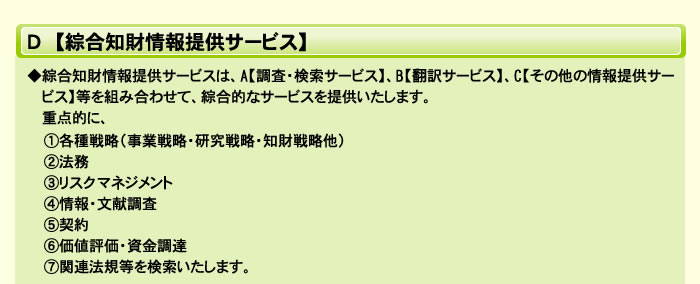 D 【綜合知財情報提供サービス】

◆綜合知財情報提供サービスは、A【調査・検索サービス】、B【翻訳サービス】、C【その他の情報提供サービス】等を組み合わせて、綜合的なサービスを提供いたします。
重点的に、
①各種戦略（事業戦略・研究戦略・知財戦略他）
②法務
③リスクマネジメント
④情報・文献調査
⑤契約
⑥価値評価・資金調達
⑦関連法規等を検索いたします。